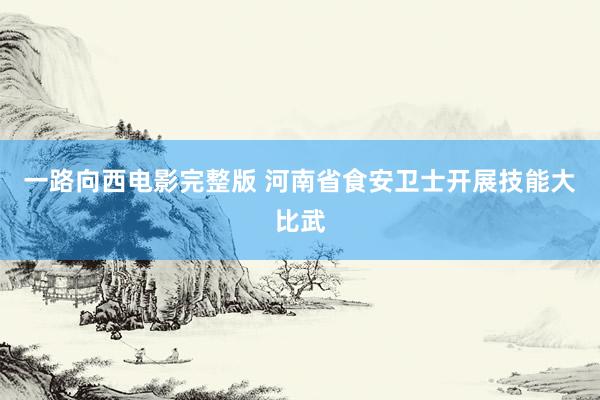 一路向西电影完整版 河南省食安卫士开展技能大比武